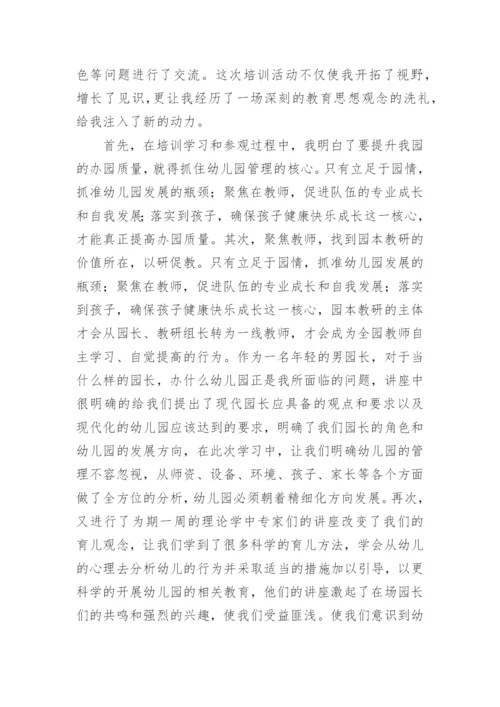 色等问题进行了交流。这次培训活动不仅使我开拓了视野，增长了见识，更让我经历了一场深刻的教育思想观念的洗礼，给我注入了新的动力。

首先，在培训学习和参观过程中，我明白了要提升我园的办园质量，就得抓住幼儿园管理的核心。只有立足于园情，抓准幼儿园发展的瓶颈；聚焦在教师，促进队伍的专业成长和自我发展；落实到孩子，确保孩子健康快乐成长这一核心，才能真正提高办园质量。其次，聚焦教师，找到园本教研的价值所在，以研促教。只有立足于园情，抓准幼儿园发展的瓶颈；聚焦在教师，促进队伍的专业成长和自我发展；落实到孩子，确保孩子健康快乐成长这一核心，园本教研的主体才会从园长、教研组长转为一线教师，才会成为全园教师自主学习、自觉提高的行为。作为一名年轻的男园长，对于当什么样的园长，办什么幼儿园正是我所面临的问题，讲座中很明确的给我们提出了现代园长应具备的观点和要求以及现代化的幼儿园应该达到的要求，明确了我们园长的角色和幼儿园的发展方向，在此次学习中，让我们明确幼儿园的管理不容忽视，从师资、设备、环境、孩子、家长等各个方面做了全方位的分析，幼儿园必须朝着精细化方向发展。再次，又进行了为期一周的理论学中专家们的讲座改变了我们的育儿观念，让我们学到了很多科学的育儿方法，学会从幼儿的心理去分析幼儿的行为并采取适当的措施加以引导，以更科学的开展幼儿园的相关教育，他们的讲座激起了在场园长们的共鸣和强烈的兴趣，使我们受益匪浅。使我们意识到幼